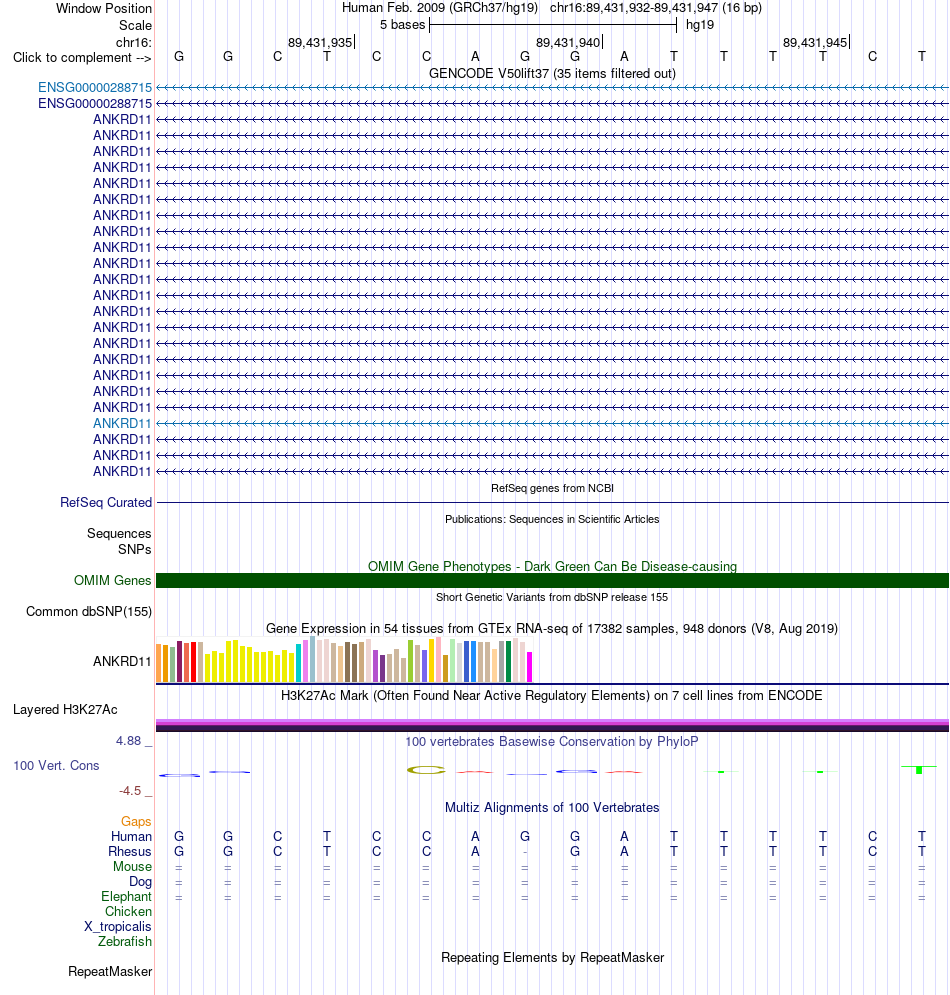 Window Position Human Feb. 2009 (GRCh37/hg19) chr16:89,431,932-89,431,947 (16 bp)
Scale 5 bases hg19
chr16: 89,431,935 89,431,940 89,431,945
Click to complement --> G G C T C C A G G A T T T T C T
GENCODE V50lift37 (35 items filtered out)
ENSG00000288715
ENSG00000288715
ANKRD11
ANKRD11
ANKRD11
ANKRD11
ANKRD11
ANKRD11
ANKRD11
ANKRD11
ANKRD11
ANKRD11
ANKRD11
ANKRD11
ANKRD11
ANKRD11
ANKRD11
ANKRD11
ANKRD11
ANKRD11
ANKRD11
ANKRD11
ANKRD11
ANKRD11
ANKRD11
RefSeq genes from NCBI
RefSeq Curated
Publications: Sequences in Scientific Articles
Sequences
SNPs
OMIM Gene Phenotypes - Dark Green Can Be Disease-causing
OMIM Genes
Short Genetic Variants from dbSNP release 155
Common dbSNP(155)
Gene Expression in 54 tissues from GTEx RNA-seq of 17382 samples, 948 donors (V8, Aug 2019)
ANKRD11
H3K27Ac Mark (Often Found Near Active Regulatory Elements) on 7 cell lines from ENCODE
Layered H3K27Ac
4.88 _ 100 vertebrates Basewise Conservation by PhyloP
100 Vert. Cons
-4.5 _
Multiz Alignments of 100 Vertebrates
Gaps
Human G G C T C C A G G A T T T T C T
Rhesus G G C T C C A - G A T T T T C T
Mouse = = = = = = = = = = = = = = = =
Dog = = = = = = = = = = = = = = = =
Elephant = = = = = = = = = = = = = = = =
Chicken
X_tropicalis
Zebrafish
Repeating Elements by RepeatMasker
RepeatMasker